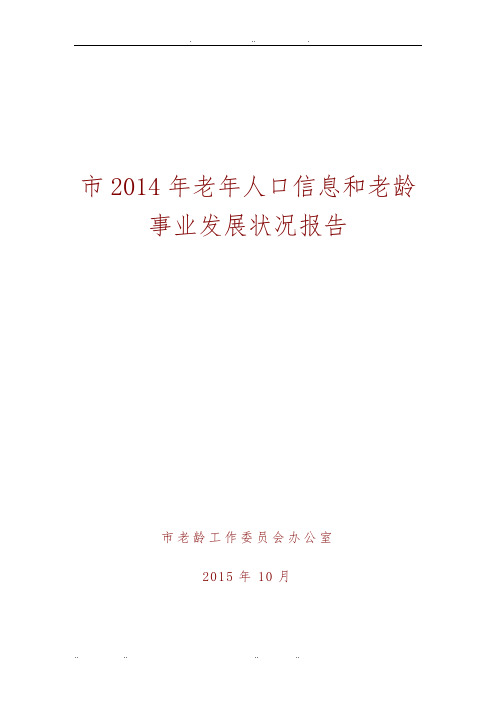 . .. .

市 2014 年老年人口信息和老龄事业发展状况报告

市老龄工作委员会办公室

2015 年 10 月

.. .. .. ..